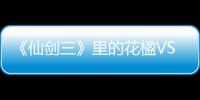 《仙剑三》里的花楹VS